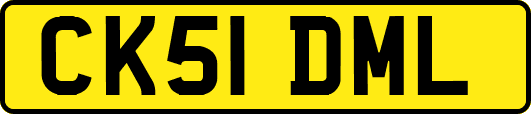 CK51 DML